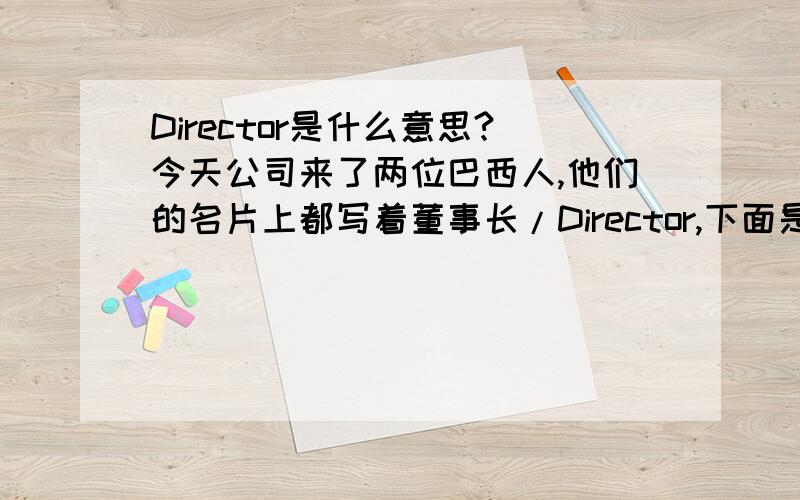 Director是什么意思?
今天公司来了两位巴西人,他们的名片上都写着董事长/Director,下面是